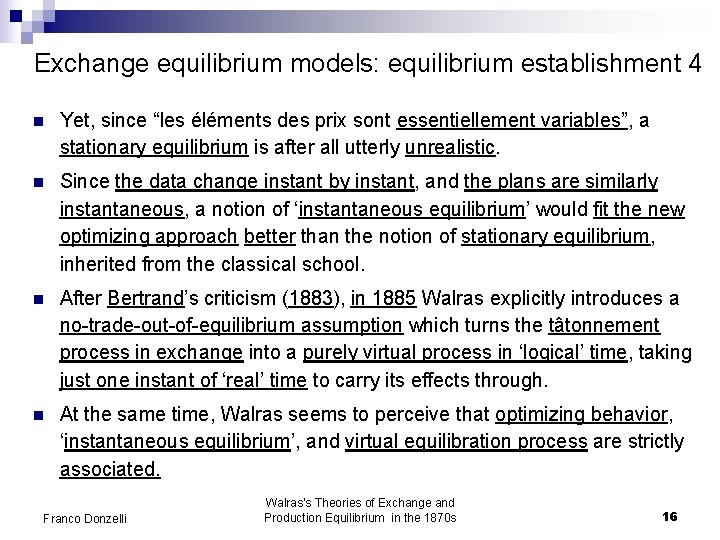 Exchange equilibrium models: equilibrium establishment 4

Yet, since “les éléments des prix sont essentiellement variables”, a stationary equilibrium is after all utterly unrealistic.

Since the data change instant by instant, and the plans are similarly instantaneous, a notion of ‘instantaneous equilibrium’ would fit the new optimizing approach better than the notion of stationary equilibrium, inherited from the classical school.

After Bertrand’s criticism (1883), in 1885 Walras explicitly introduces a no-trade-out-of-equilibrium assumption which turns the tâtonnement process in exchange into a purely virtual process in ‘logical’ time, taking just one instant of ‘real’ time to carry its effects through.

At the same time, Walras seems to perceive that optimizing behavior, ‘instantaneous equilibrium’, and virtual equilibration process are strictly associated.

Franco Donzelli

Walras's Theories of Exchange and Production Equilibrium in the 1870s

16